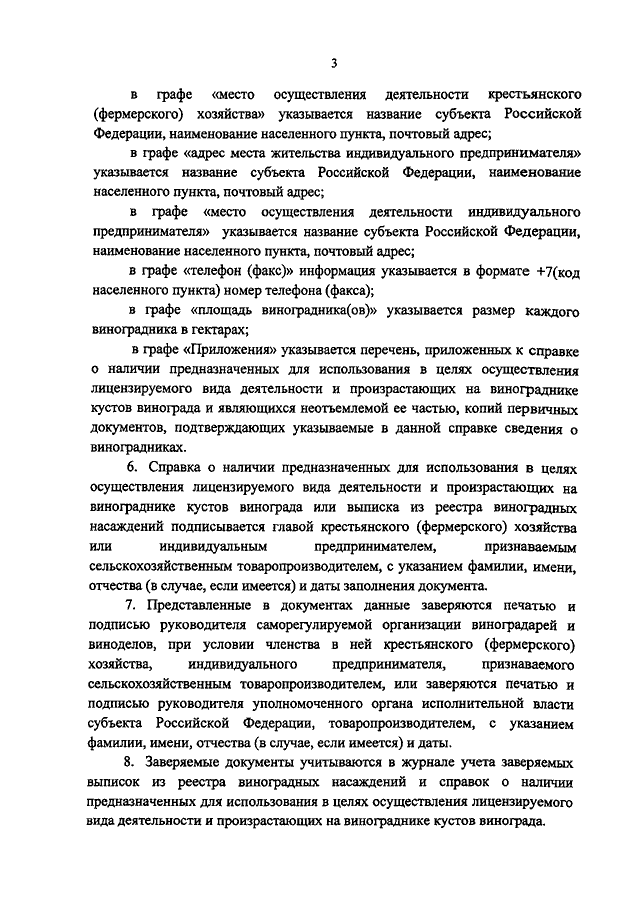 3

в графе «место осуществления деятельности крестьянского (фермерского) хозяйства» указывается название субъекта Российской Федерации, наименование населенного пункта, почтовый адрес;

в графе «адрес места жительства индивидуального предпринимателя» указывается название субъекта Российской Федерации, наименование населенного пункта, почтовый адрес;

в графе «место осуществления деятельности индивидуального предпринимателя» указывается название субъекта Российской Федерации, наименование населенного пункта, почтовый адрес;

в графе «телефон (факс)» информация указывается в формате +7(код населенного пункта) номер телефона (факса);

в графе «площадь виноградника(ов)» указывается размер каждого виноградника в гектарах;

в графе «Приложения» указывается перечень, приложенных к справке о наличии предназначенных для использования в целях осуществления лицензируемого вида деятельности и произрастающих на винограднике кустов винограда и являющихся неотъемлемой ее частью, копий первичных документов, подтверждающих указываемые в данной справке сведения о виноградниках.

6. Справка о наличии предназначенных для использования в целях осуществления лицензируемого вида деятельности и произрастающих на винограднике кустов винограда или выписка из реестра виноградных насаждений подписывается главой крестьянского (фермерского) хозяйства или индивидуальным предпринимателем, признаваемым сельскохозяйственным товаропроизводителем, с указанием фамилии, имени, отчества (в случае, если имеется) и даты заполнения документа.

7. Представленные в документах данные заверяются печатью и подписью руководителя саморегулируемой организации виноградарей и виноделов, при условии членства в ней крестьянского (фермерского) хозяйства, индивидуального предпринимателя, признаваемого сельскохозяйственным товаропроизводителем, или заверяются печатью и подписью руководителя уполномоченного органа исполнительной власти субъекта Российской Федерации, товаропроизводителем, с указанием фамилии, имени, отчества (в случае, если имеется) и даты.

8. Заверяемые документы учитываются в журнале учета заверяемых выписок из реестра виноградных насаждений и справок о наличии предназначенных для использования в целях осуществления лицензируемого вида деятельности и произрастающих на винограднике кустов винограда.